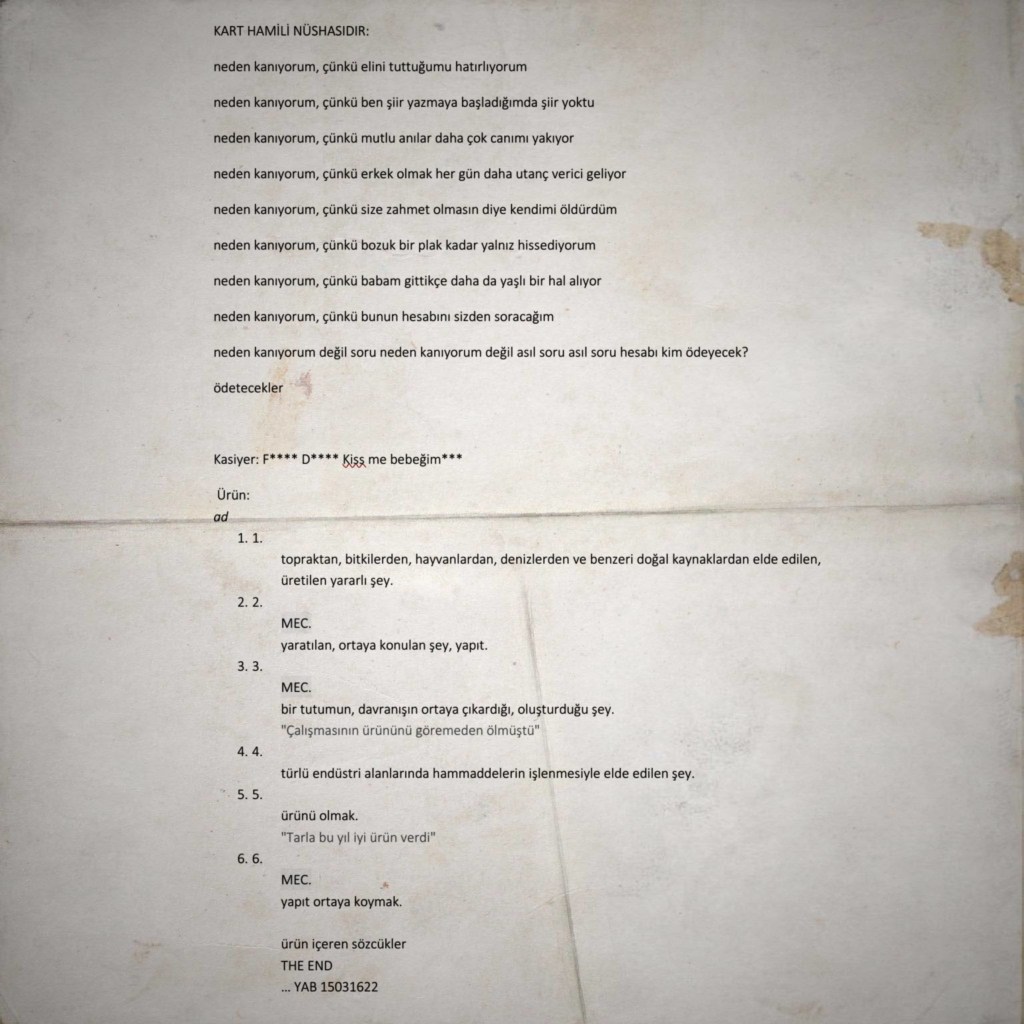 KART HAMİLİ NÜSHASIDIR:

neden kanıyorum, çünkü elini tuttuğumu hatırlıyorum

neden kanıyorum, çünkü ben şiir yazmaya başladığımda şiir yoktu

neden kanıyorum, çünkü mutlu anılar daha çok canımı yakıyor

neden kanıyorum, çünkü erkek olmak her gün daha utanç verici geliyor

neden kanıyorum, çünkü size zahmet olmasın diye kendimi öldürdüm

neden kanıyorum, çünkü bozuk bir plak kadar yalnız hissediyorum

neden kanıyorum, çünkü babam gittikçe daha da yaşlı bir hal alıyor

neden kanıyorum, çünkü bunun hesabını sizden soracağım

neden kanıyorum değil soru neden kanıyorum değil asıl soru asıl soru hesabı kim ödeyecek?

ödetecekler

Kasiyer: F**** D**** Kiss me bebeğim***

Ürün:
ad
1. 1.
topraktan, bitkilerden, hayvanlardan, denizlerden ve benzeri doğal kaynaklardan elde edilen, üretilen yararlı şey.
2. 2.
MEC.
yaratılan, ortaya konulan şey, yapıt.
3. 3.
MEC.
bir tutumun, davranışın ortaya çıkardığı, oluşturduğu şey.
"Çalışmasının ürününü göremeden ölmüştü"
4. 4.
türlü endüstri alanlarında hammaddelerin işlenmesiyle elde edilen şey.
5. 5.
ürünü olmak.
"Tarla bu yıl iyi ürün verdi"
6. 6.
MEC.
yapıt ortaya koymak.

ürün içeren sözcükler
THE END
... YAB 15031622